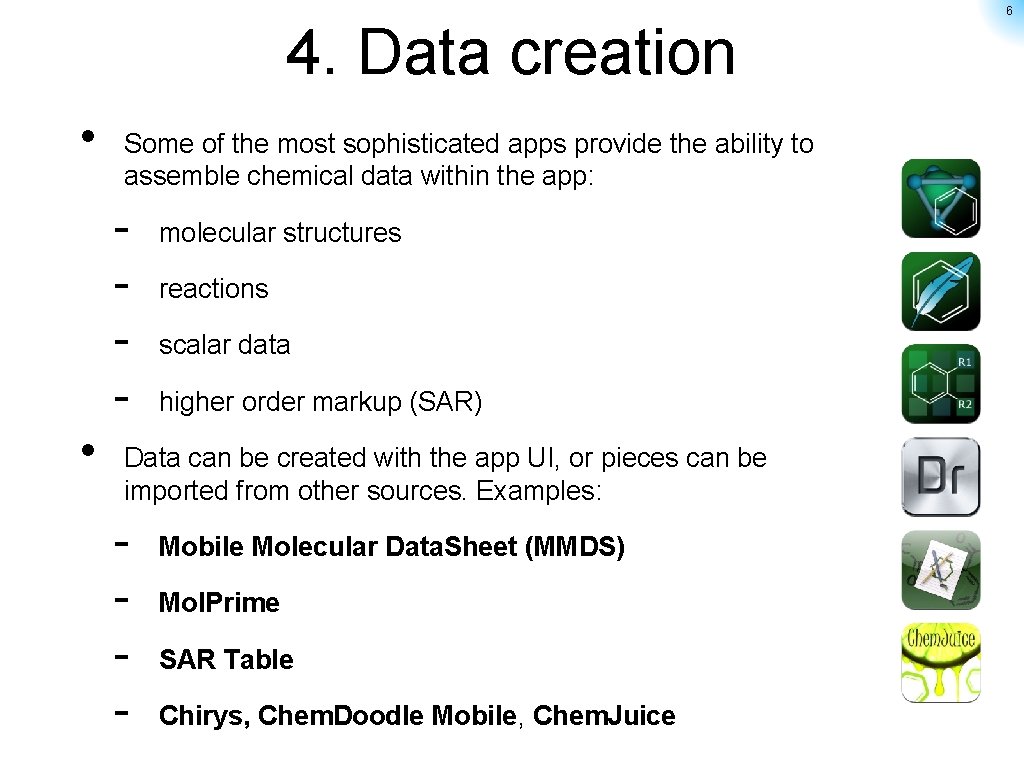 6

4. Data creation

• Some of the most sophisticated apps provide the ability to assemble chemical data within the app:

- molecular structures
- reactions
- scalar data
- higher order markup (SAR)

• Data can be created with the app UI, or pieces can be imported from other sources. Examples:

- Mobile Molecular Data.Sheet (MMDS)
- Mol.Prime
- SAR Table
- Chirys, Chem.Doodle Mobile, Chem.Juice

R1
R2
Dr
ChemJuice